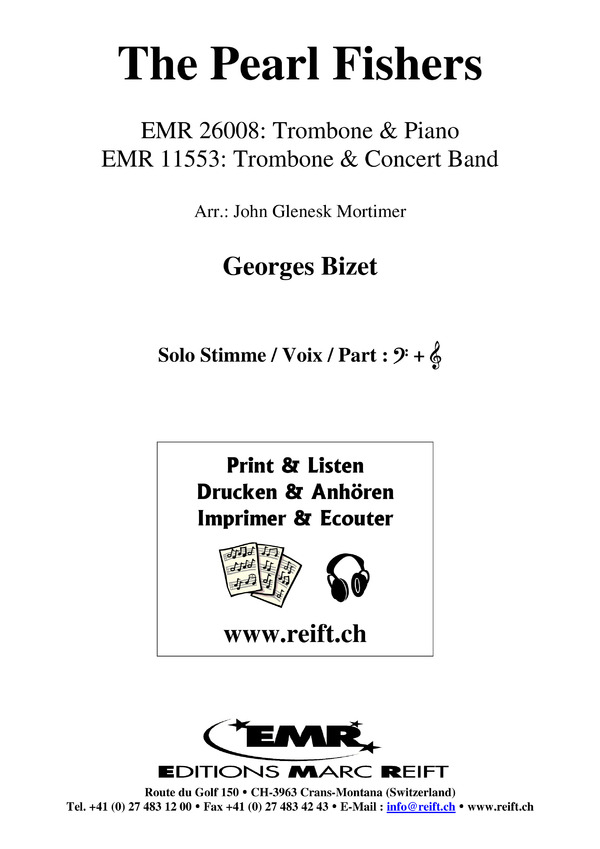 The Pearl Fishers

EMR 26008: Trombone & Piano
EMR 11553: Trombone & Concert Band

Arr.: John Glenesk Mortimer

Georges Bizet

Solo Stimme / Voix / Part : 𝄢 + 𝄞

Print & Listen
Drucken & Anhören
Imprimer & Ecouter

www.reift.ch

EMR
EDITIONS MARC REIFT

Route du Golf 150 • CH-3963 Crans-Montana (Switzerland)
Tel. +41 (0) 27 483 12 00 • Fax +41 (0) 27 483 42 43 • E-Mail : info@reift.ch • www.reift.ch